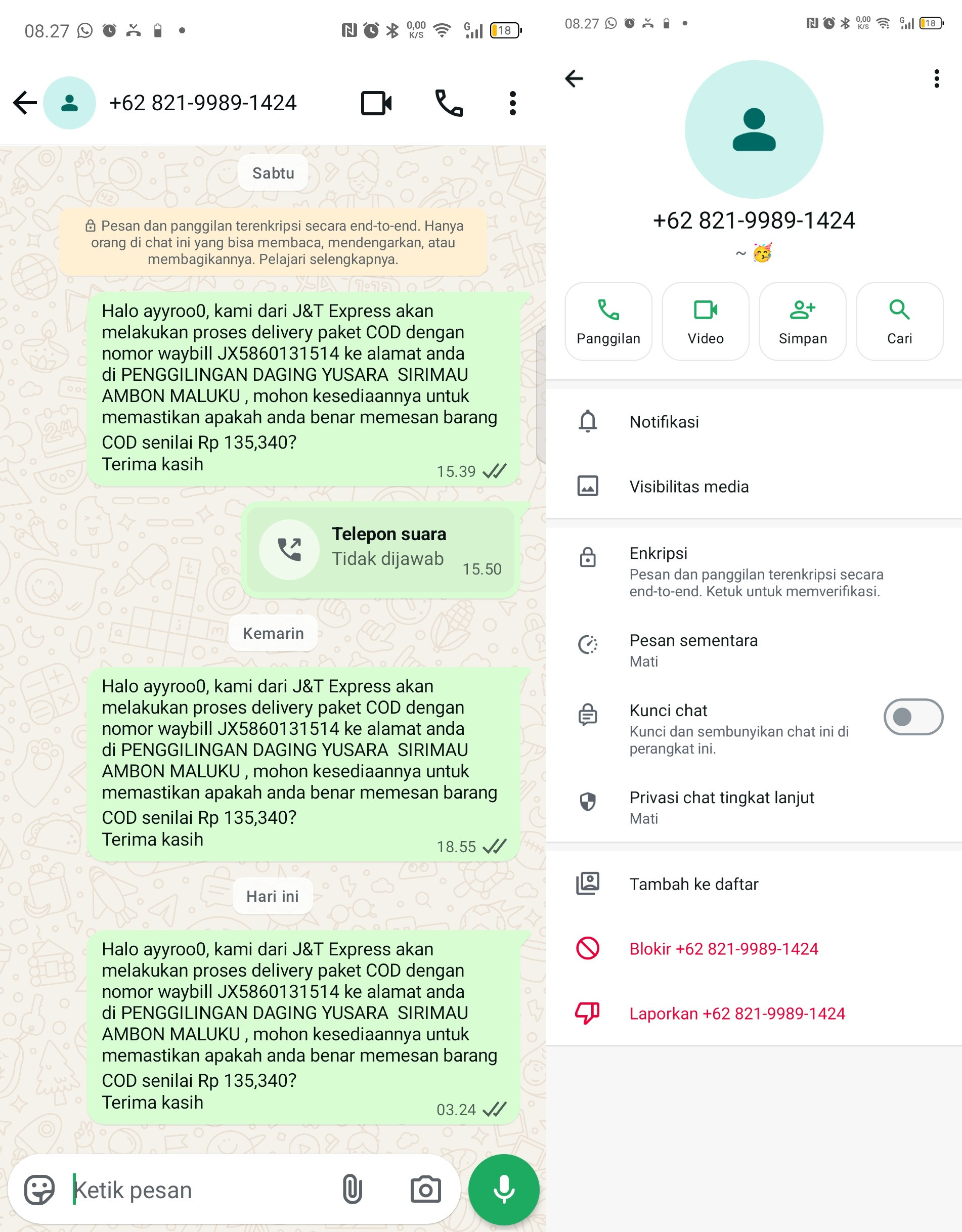 08.27 0,00 K/S 18

+62 821-9989-1424

Sabtu

Pesan dan panggilan terenkripsi secara end-to-end. Hanya orang di chat ini yang bisa membaca, mendengarkan, atau membagikannya. Pelajari selengkapnya.

Halo ayyroo0, kami dari J&T Express akan melakukan proses delivery paket COD dengan nomor waybill JX5860131514 ke alamat anda di PENGGILINGAN DAGING YUSARA SIRIMAU AMBON MALUKU , mohon kesediaannya untuk memastikan apakah anda benar memesan barang COD senilai Rp 135,340?
Terima kasih
15.39

Telepon suara
Tidak dijawab
15.50

Kemarin

Halo ayyroo0, kami dari J&T Express akan melakukan proses delivery paket COD dengan nomor waybill JX5860131514 ke alamat anda di PENGGILINGAN DAGING YUSARA SIRIMAU AMBON MALUKU , mohon kesediaannya untuk memastikan apakah anda benar memesan barang COD senilai Rp 135,340?
Terima kasih
18.55

Hari ini

Halo ayyroo0, kami dari J&T Express akan melakukan proses delivery paket COD dengan nomor waybill JX5860131514 ke alamat anda di PENGGILINGAN DAGING YUSARA SIRIMAU AMBON MALUKU , mohon kesediaannya untuk memastikan apakah anda benar memesan barang COD senilai Rp 135,340?
Terima kasih
03.24

Ketik pesan

08.27 0,00 K/S 18

+62 821-9989-1424
~ 🥳

Panggilan
Video
Simpan
Cari

Notifikasi

Visibilitas media

Enkripsi
Pesan dan panggilan terenkripsi secara end-to-end. Ketuk untuk memverifikasi.

Pesan sementara
Mati

Kunci chat
Kunci dan sembunyikan chat ini di perangkat ini.

Privasi chat tingkat lanjut
Mati

Tambah ke daftar

Blokir +62 821-9989-1424

Laporkan +62 821-9989-1424